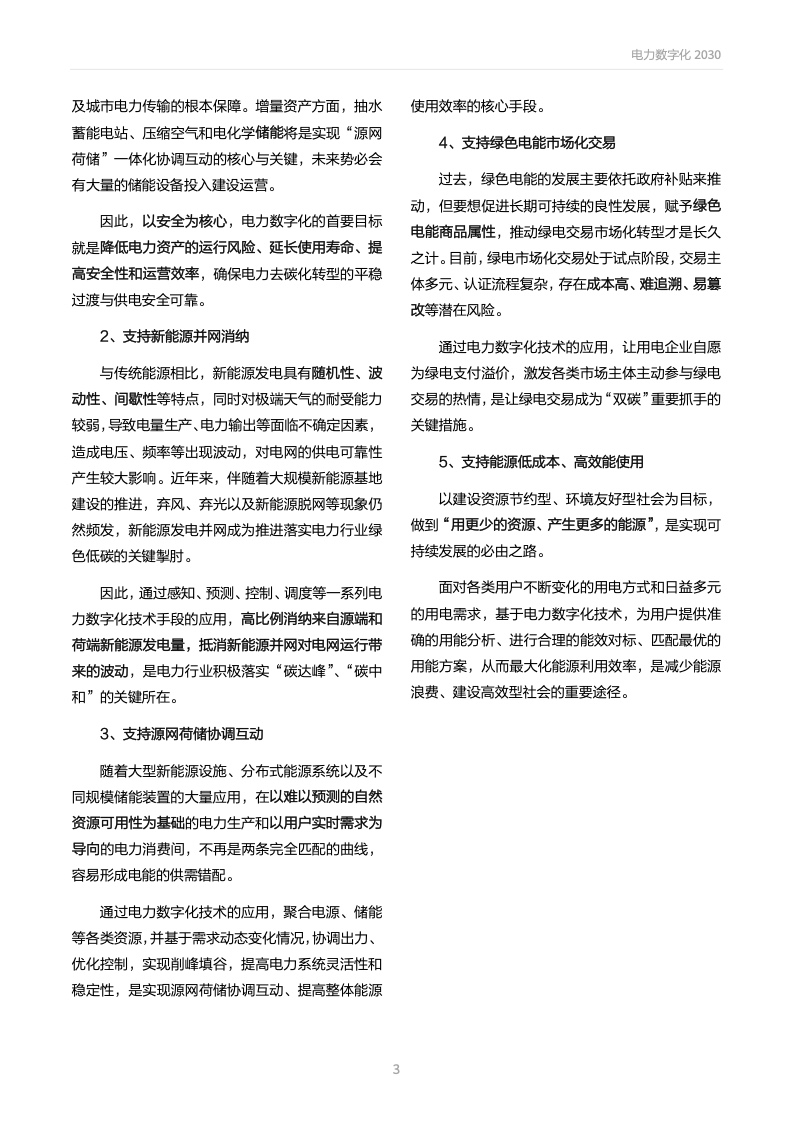 电力数字化 2030

及城市电力传输的根本保障。增量资产方面，抽水蓄能电站、压缩空气和电化学储能将是实现“源网荷储”一体化协调互动的核心与关键，未来势必会有大量的储能设备投入建设运营。

因此，以安全为核心，电力数字化的首要目标就是降低电力资产的运行风险、延长使用寿命、提高安全性和运营效率，确保电力去碳化转型的平稳过渡与供电安全可靠。

2、支持新能源并网消纳

与传统能源相比，新能源发电具有随机性、波动性、间歇性等特点，同时对极端天气的耐受能力较弱，导致电量生产、电力输出等面临不确定因素，造成电压、频率等出现波动，对电网的供电可靠性产生较大影响。近年来，伴随着大规模新能源基地建设的推进，弃风、弃光以及新能源脱网等现象仍然频发，新能源发电并网成为推进落实电力行业绿色低碳的关键掣肘。

因此，通过感知、预测、控制、调度等一系列电力数字化技术手段的应用，高比例消纳来自源端和荷端新能源发电量，抵消新能源并网对电网运行带来的波动，是电力行业积极落实“碳达峰”、“碳中和”的关键所在。

3、支持源网荷储协调互动

随着大型新能源设施、分布式能源系统以及不同规模储能装置的大量应用，在以难以预测的自然资源可用性为基础的电力生产和以用户实时需求为导向的电力消费间，不再是两条完全匹配的曲线，容易形成电能的供需错配。

通过电力数字化技术的应用，聚合电源、储能等各类资源，并基于需求动态变化情况，协调出力、优化控制，实现削峰填谷，提高电力系统灵活性和稳定性，是实现源网荷储协调互动、提高整体能源使用效率的核心手段。

4、支持绿色电能市场化交易

过去，绿色电能的发展主要依托政府补贴来推动，但要想促进长期可持续的良性发展，赋予绿色电能商品属性，推动绿电交易市场化转型才是长久之计。目前，绿电市场化交易处于试点阶段，交易主体多元、认证流程复杂，存在成本高、难追溯、易篡改等潜在风险。

通过电力数字化技术的应用，让用电企业自愿为绿电支付溢价，激发各类市场主体主动参与绿电交易的热情，是让绿电交易成为“双碳”重要抓手的关键措施。

5、支持能源低成本、高效能使用

以建设资源节约型、环境友好型社会为目标，做到“用更少的资源、产生更多的能源”，是实现可持续发展的必由之路。

面对各类用户不断变化的用电方式和日益多元的用电需求，基于电力数字化技术，为用户提供准确的用能分析、进行合理的能效对标、匹配最优的用能方案，从而最大化能源利用效率，是减少能源浪费、建设高效型社会的重要途径。

3